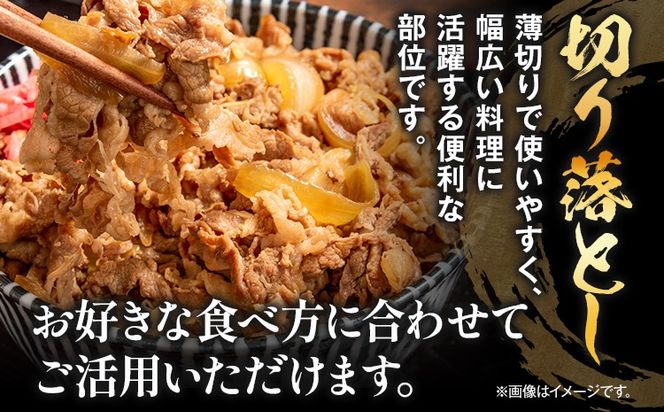 切り落とし

薄切りで使いやすく、幅広い料理に活躍する便利な部位です。

お好きな食べ方に合わせてご活用いただけます。

※画像はイメージです。